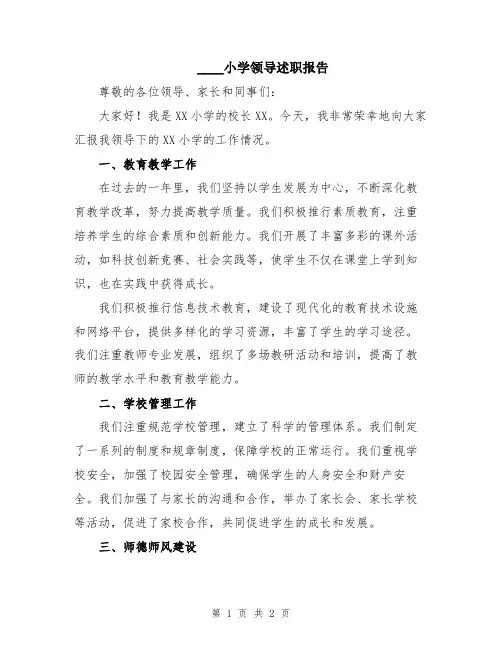 ____小学领导述职报告

尊敬的各位领导、家长和同事们：

大家好！我是XX小学的校长XX。今天，我非常荣幸地向大家汇报我领导下的XX小学的工作情况。

一、教育教学工作

在过去的一年里，我们坚持以学生发展为中心，不断深化教育教学改革，努力提高教学质量。我们积极推行素质教育，注重培养学生的综合素质和创新能力。我们开展了丰富多彩的课外活动，如科技创新竞赛、社会实践等，使学生不仅在课堂上学到知识，也在实践中获得成长。

我们积极推行信息技术教育，建设了现代化的教育技术设施和网络平台，提供多样化的学习资源，丰富了学生的学习途径。我们注重教师专业发展，组织了多场教研活动和培训，提高了教师的教学水平和教育教学能力。

二、学校管理工作

我们注重规范学校管理，建立了科学的管理体系。我们制定了一系列的制度和规章制度，保障学校的正常运行。我们重视学校安全，加强了校园安全管理，确保学生的人身安全和财产安全。我们加强了与家长的沟通和合作，举办了家长会、家长学校等活动，促进了家校合作，共同促进学生的成长和发展。

三、师德师风建设

第 1 页 共 2 页